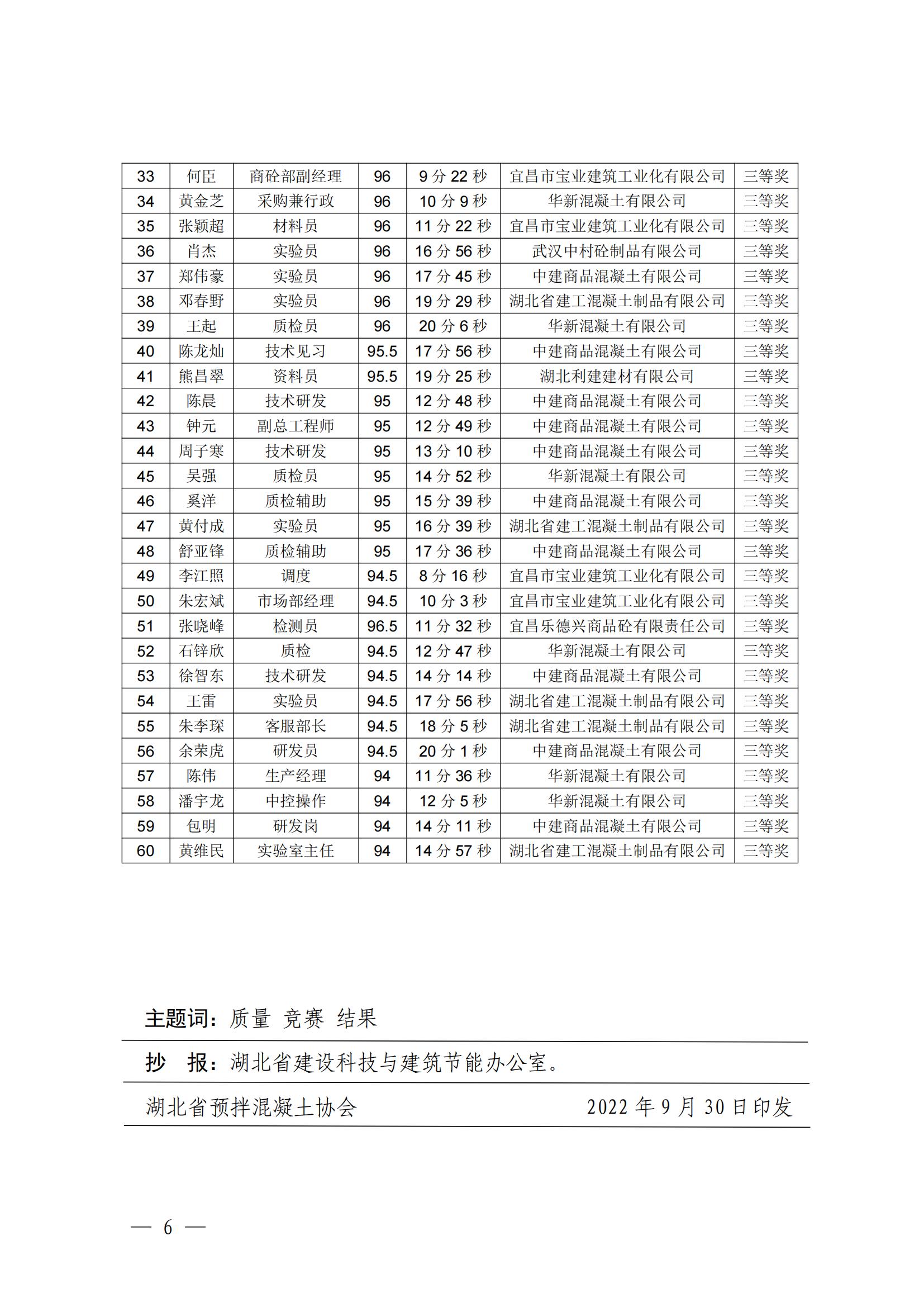 | 33 | 何臣 | 商砼部副经理 | 96 | 9 分 22 秒 | 宜昌市宝业建筑工业化有限公司 | 三等奖 |
|---|---|---|---|---|---|---|
| 34 | 黄金芝 | 采购兼行政 | 96 | 10 分 9 秒 | 华新混凝土有限公司 | 三等奖 |
| 35 | 张颖超 | 材料员 | 96 | 11 分 22 秒 | 宜昌市宝业建筑工业化有限公司 | 三等奖 |
| 36 | 肖杰 | 实验员 | 96 | 16 分 56 秒 | 武汉中村砼制品有限公司 | 三等奖 |
| 37 | 郑伟豪 | 实验员 | 96 | 17 分 45 秒 | 中建商品混凝土有限公司 | 三等奖 |
| 38 | 邓春野 | 实验员 | 96 | 19 分 29 秒 | 湖北省建工混凝土制品有限公司 | 三等奖 |
| 39 | 王起 | 质检员 | 96 | 20 分 6 秒 | 华新混凝土有限公司 | 三等奖 |
| 40 | 陈龙灿 | 技术见习 | 95.5 | 17 分 56 秒 | 中建商品混凝土有限公司 | 三等奖 |
| 41 | 熊昌翠 | 资料员 | 95.5 | 19 分 25 秒 | 湖北利建建材有限公司 | 三等奖 |
| 42 | 陈晨 | 技术研发 | 95 | 12 分 48 秒 | 中建商品混凝土有限公司 | 三等奖 |
| 43 | 钟元 | 副总工程师 | 95 | 12 分 49 秒 | 中建商品混凝土有限公司 | 三等奖 |
| 44 | 周子寒 | 技术研发 | 95 | 13 分 10 秒 | 中建商品混凝土有限公司 | 三等奖 |
| 45 | 吴强 | 质检员 | 95 | 14 分 52 秒 | 华新混凝土有限公司 | 三等奖 |
| 46 | 奚洋 | 质检辅助 | 95 | 15 分 39 秒 | 中建商品混凝土有限公司 | 三等奖 |
| 47 | 黄付成 | 实验员 | 95 | 16 分 39 秒 | 湖北省建工混凝土制品有限公司 | 三等奖 |
| 48 | 舒亚锋 | 质检辅助 | 95 | 17 分 36 秒 | 中建商品混凝土有限公司 | 三等奖 |
| 49 | 李江照 | 调度 | 94.5 | 8 分 16 秒 | 宜昌市宝业建筑工业化有限公司 | 三等奖 |
| 50 | 朱宏斌 | 市场部经理 | 94.5 | 10 分 3 秒 | 宜昌市宝业建筑工业化有限公司 | 三等奖 |
| 51 | 张晓峰 | 检测员 | 96.5 | 11 分 32 秒 | 宜昌乐德兴商品砼有限责任公司 | 三等奖 |
| 52 | 石锌欣 | 质检 | 94.5 | 12 分 47 秒 | 华新混凝土有限公司 | 三等奖 |
| 53 | 徐智东 | 技术研发 | 94.5 | 14 分 14 秒 | 中建商品混凝土有限公司 | 三等奖 |
| 54 | 王雷 | 实验员 | 94.5 | 17 分 56 秒 | 湖北省建工混凝土制品有限公司 | 三等奖 |
| 55 | 朱李琛 | 客服部长 | 94.5 | 18 分 5 秒 | 湖北省建工混凝土制品有限公司 | 三等奖 |
| 56 | 余荣虎 | 研发员 | 94.5 | 20 分 1 秒 | 中建商品混凝土有限公司 | 三等奖 |
| 57 | 陈伟 | 生产经理 | 94 | 11 分 36 秒 | 华新混凝土有限公司 | 三等奖 |
| 58 | 潘宇龙 | 中控操作 | 94 | 12 分 5 秒 | 华新混凝土有限公司 | 三等奖 |
| 59 | 包明 | 研发岗 | 94 | 14 分 11 秒 | 中建商品混凝土有限公司 | 三等奖 |
| 60 | 黄维民 | 实验室主任 | 94 | 14 分 57 秒 | 湖北省建工混凝土制品有限公司 | 三等奖 |

主题词：质量 竞赛 结果

抄 报：湖北省建设科技与建筑节能办公室。

湖北省预拌混凝土协会 2022 年 9 月 30 日印发

— 6 —